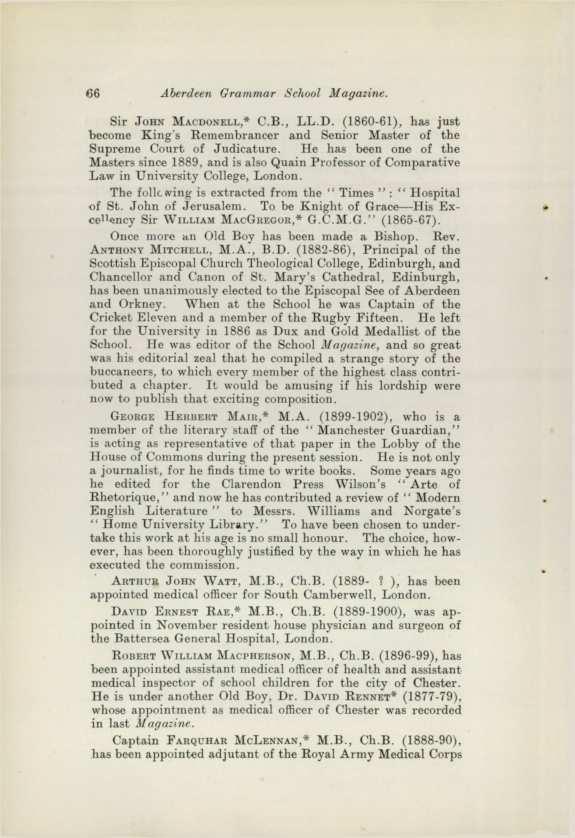 66 Aberdeen Grammar School Magazine.

Sir John Macdonell,* C.B., LL.D. (1860-61), has just become King's Remembrancer and Senior Master of the Supreme Court of Judicature. He has been one of the Masters since 1889, and is also Quain Professor of Comparative Law in University College, London.

The following is extracted from the "Times": "Hospital of St. John of Jerusalem. To be Knight of Grace—His Excellency Sir William MacGregor,* G.C.M.G." (1865-67).

Once more an Old Boy has been made a Bishop. Rev. Anthony Mitchell, M.A., B.D. (1882-86), Principal of the Scottish Episcopal Church Theological College, Edinburgh, and Chancellor and Canon of St. Mary's Cathedral, Edinburgh, has been unanimously elected to the Episcopal See of Aberdeen and Orkney. When at the School he was Captain of the Cricket Eleven and a member of the Rugby Fifteen. He left for the University in 1886 as Dux and Gold Medallist of the School. He was editor of the School Magazine, and so great was his editorial zeal that he compiled a strange story of the buccaneers, to which every member of the highest class contributed a chapter. It would be amusing if his lordship were now to publish that exciting composition.

George Herbert Mair,* M.A. (1899-1902), who is a member of the literary staff of the "Manchester Guardian," is acting as representative of that paper in the Lobby of the House of Commons during the present session. He is not only a journalist, for he finds time to write books. Some years ago he edited for the Clarendon Press Wilson's "Arte of Rhetorique," and now he has contributed a review of "Modern English Literature" to Messrs. Williams and Norgate's "Home University Library." To have been chosen to undertake this work at his age is no small honour. The choice, however, has been thoroughly justified by the way in which he has executed the commission.

Arthur John Watt, M.B., Ch.B. (1889- ? ), has been appointed medical officer for South Camberwell, London.

David Ernest Rae,* M.B., Ch.B. (1889-1900), was appointed in November resident house physician and surgeon of the Battersea General Hospital, London.

Robert William Macpherson, M.B., Ch.B. (1896-99), has been appointed assistant medical officer of health and assistant medical inspector of school children for the city of Chester. He is under another Old Boy, Dr. David Rennet* (1877-79), whose appointment as medical officer of Chester was recorded in last Magazine.

Captain Farquhar McLennan,* M.B., Ch.B. (1888-90), has been appointed adjutant of the Royal Army Medical Corps